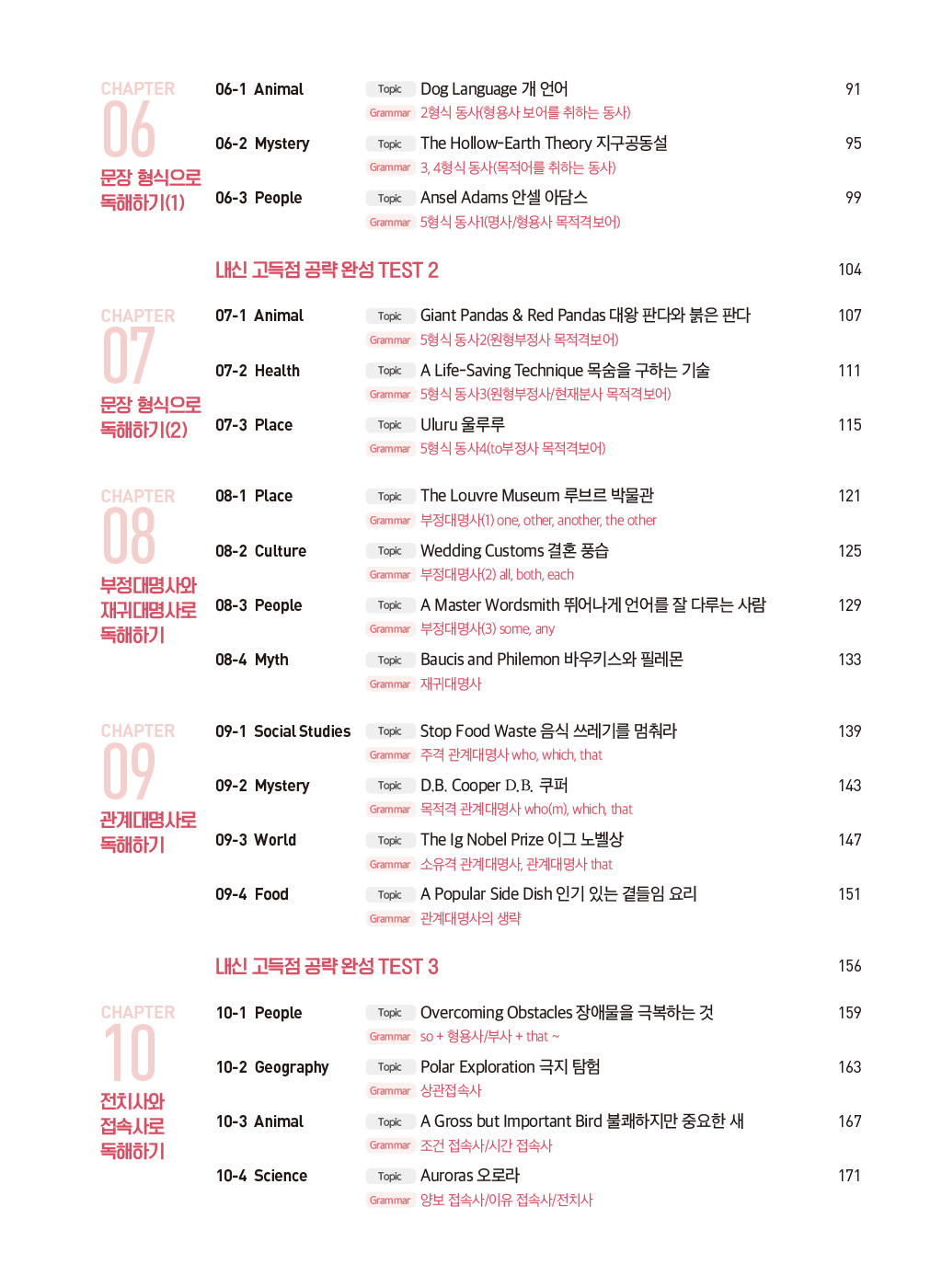 CHAPTER 06
문장 형식으로 독해하기(1)

06-1 Animal
Topic Dog Language 개 언어 91
Grammar 2형식 동사(형용사 보어를 취하는 동사)

06-2 Mystery
Topic The Hollow-Earth Theory 지구공동설 95
Grammar 3, 4형식 동사(목적어를 취하는 동사)

06-3 People
Topic Ansel Adams 안셀 아담스 99
Grammar 5형식 동사1(명사/형용사 목적격보어)

내신 고득점 공략 완성 TEST 2 104

CHAPTER 07
문장 형식으로 독해하기(2)

07-1 Animal
Topic Giant Pandas & Red Pandas 대왕 판다와 붉은 판다 107
Grammar 5형식 동사2(원형부정사 목적격보어)

07-2 Health
Topic A Life-Saving Technique 목숨을 구하는 기술 111
Grammar 5형식 동사3(원형부정사/현재분사 목적격보어)

07-3 Place
Topic Uluru 울루루 115
Grammar 5형식 동사4(to부정사 목적격보어)

CHAPTER 08
부정대명사와 재귀대명사로 독해하기

08-1 Place
Topic The Louvre Museum 루브르 박물관 121
Grammar 부정대명사(1) one, other, another, the other

08-2 Culture
Topic Wedding Customs 결혼 풍습 125
Grammar 부정대명사(2) all, both, each

08-3 People
Topic A Master Wordsmith 뛰어나게 언어를 잘 다루는 사람 129
Grammar 부정대명사(3) some, any

08-4 Myth
Topic Baucis and Philemon 바우키스와 필레몬 133
Grammar 재귀대명사

CHAPTER 09
관계대명사로 독해하기

09-1 Social Studies
Topic Stop Food Waste 음식 쓰레기를 멈춰라 139
Grammar 주격 관계대명사 who, which, that

09-2 Mystery
Topic D.B. Cooper D.B. 쿠퍼 143
Grammar 목적격 관계대명사 who(m), which, that

09-3 World
Topic The Ig Nobel Prize 이그 노벨상 147
Grammar 소유격 관계대명사, 관계대명사 that

09-4 Food
Topic A Popular Side Dish 인기 있는 곁들임 요리 151
Grammar 관계대명사의 생략

내신 고득점 공략 완성 TEST 3 156

CHAPTER 10
전치사와 접속사로 독해하기

10-1 People
Topic Overcoming Obstacles 장애물을 극복하는 것 159
Grammar so + 형용사/부사 + that ~

10-2 Geography
Topic Polar Exploration 극지 탐험 163
Grammar 상관접속사

10-3 Animal
Topic A Gross but Important Bird 불쾌하지만 중요한 새 167
Grammar 조건 접속사/시간 접속사

10-4 Science
Topic Auroras 오로라 171
Grammar 양보 접속사/이유 접속사/전치사